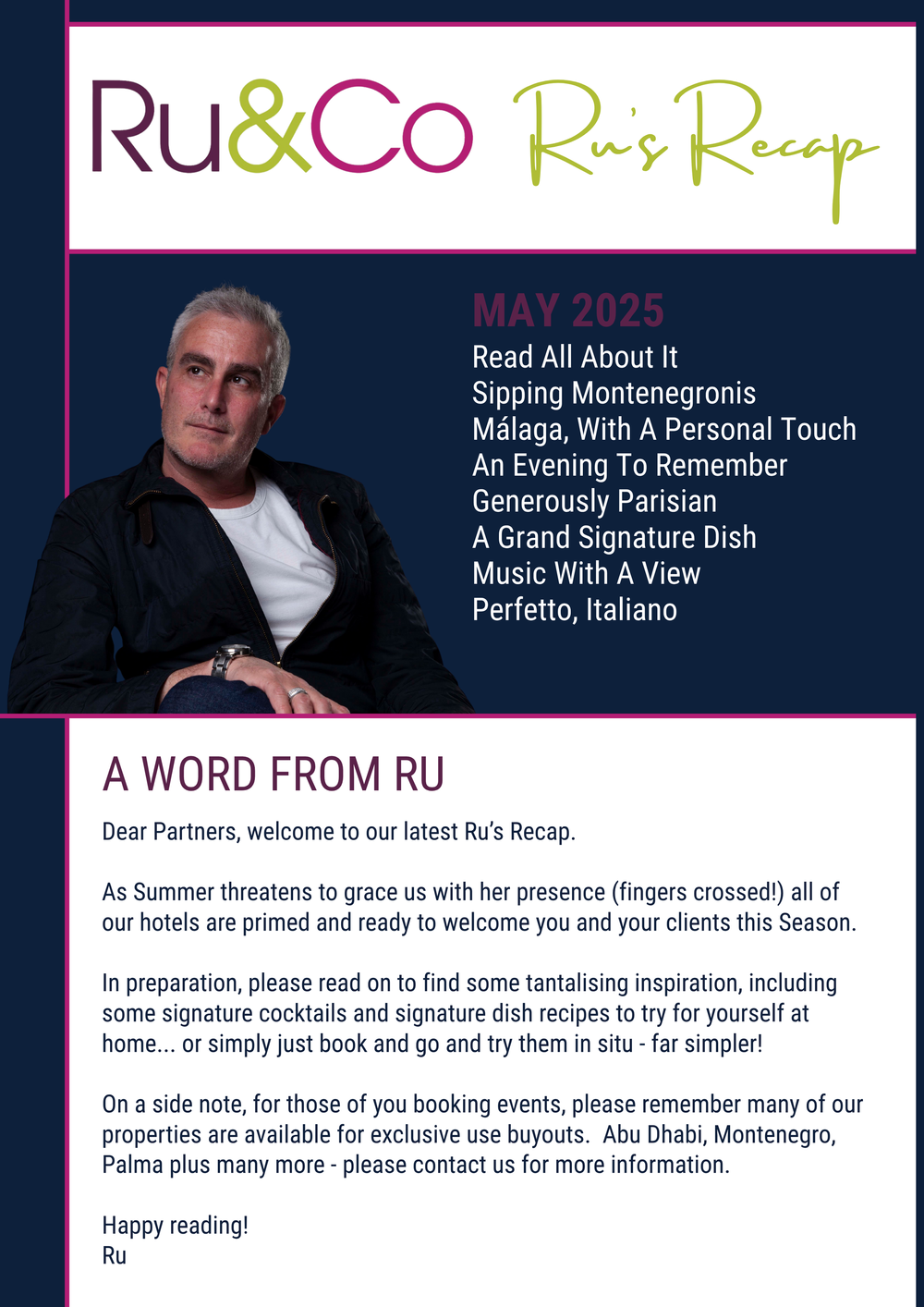 Ru&Co Ru's Recap

MAY 2025
Read All About It
Sipping Montenegronis
Málaga, With A Personal Touch
An Evening To Remember
Generously Parisian
A Grand Signature Dish
Music With A View
Perfetto, Italiano

A WORD FROM RU

Dear Partners, welcome to our latest Ru's Recap.

As Summer threatens to grace us with her presence (fingers crossed!) all of our hotels are primed and ready to welcome you and your clients this Season.

In preparation, please read on to find some tantalising inspiration, including some signature cocktails and signature dish recipes to try for yourself at home... or simply just book and go and try them in situ - far simpler!

On a side note, for those of you booking events, please remember many of our properties are available for exclusive use buyouts. Abu Dhabi, Montenegro, Palma plus many more - please contact us for more information.

Happy reading!
Ru